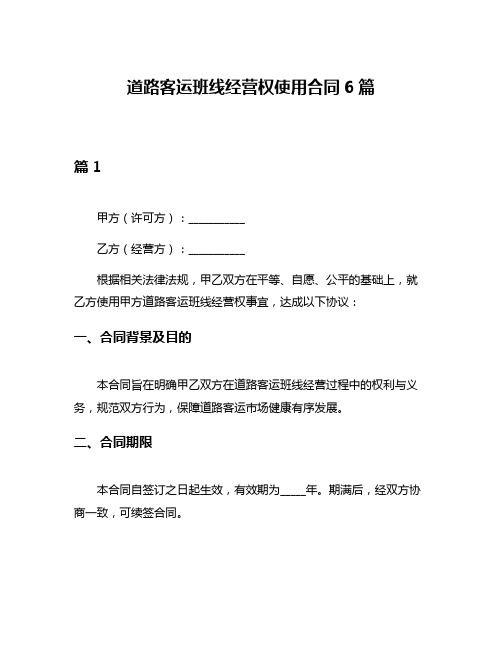 道路客运班线经营权使用合同 6 篇

篇 1

甲方（许可方）：__________

乙方（经营方）：__________

根据相关法律法规，甲乙双方在平等、自愿、公平的基础上，就乙方使用甲方道路客运班线经营权事宜，达成以下协议：

一、合同背景及目的

本合同旨在明确甲乙双方在道路客运班线经营过程中的权利与义务，规范双方行为，保障道路客运市场健康有序发展。

二、合同期限

本合同自签订之日起生效，有效期为____年。期满后，经双方协商一致，可续签合同。